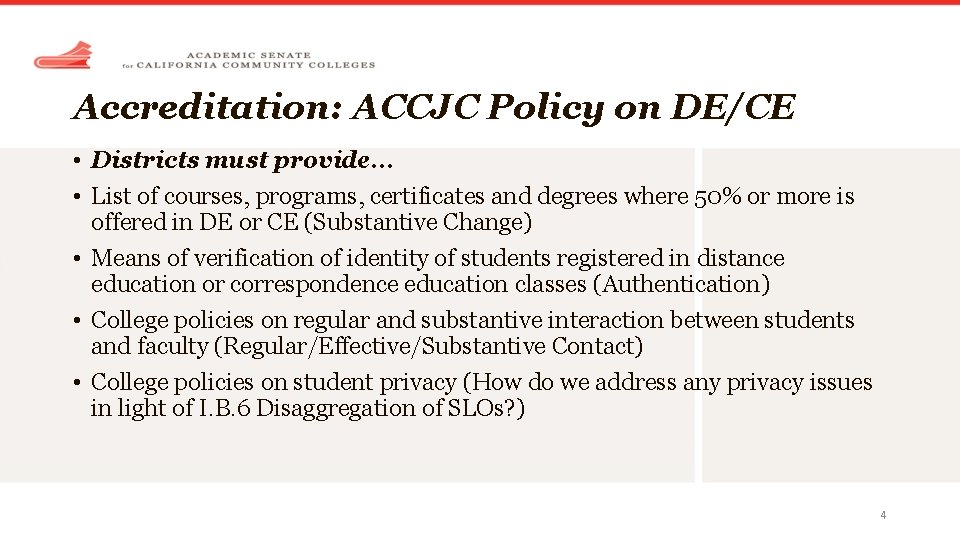 ACADEMIC SENATE
for CALIFORNIA COMMUNITY COLLEGES

Accreditation: ACCJC Policy on DE/CE

• Districts must provide…
• List of courses, programs, certificates and degrees where 50% or more is offered in DE or CE (Substantive Change)
• Means of verification of identity of students registered in distance education or correspondence education classes (Authentication)
• College policies on regular and substantive interaction between students and faculty (Regular/Effective/Substantive Contact)
• College policies on student privacy (How do we address any privacy issues in light of I.B.6 Disaggregation of SLOs?)

4